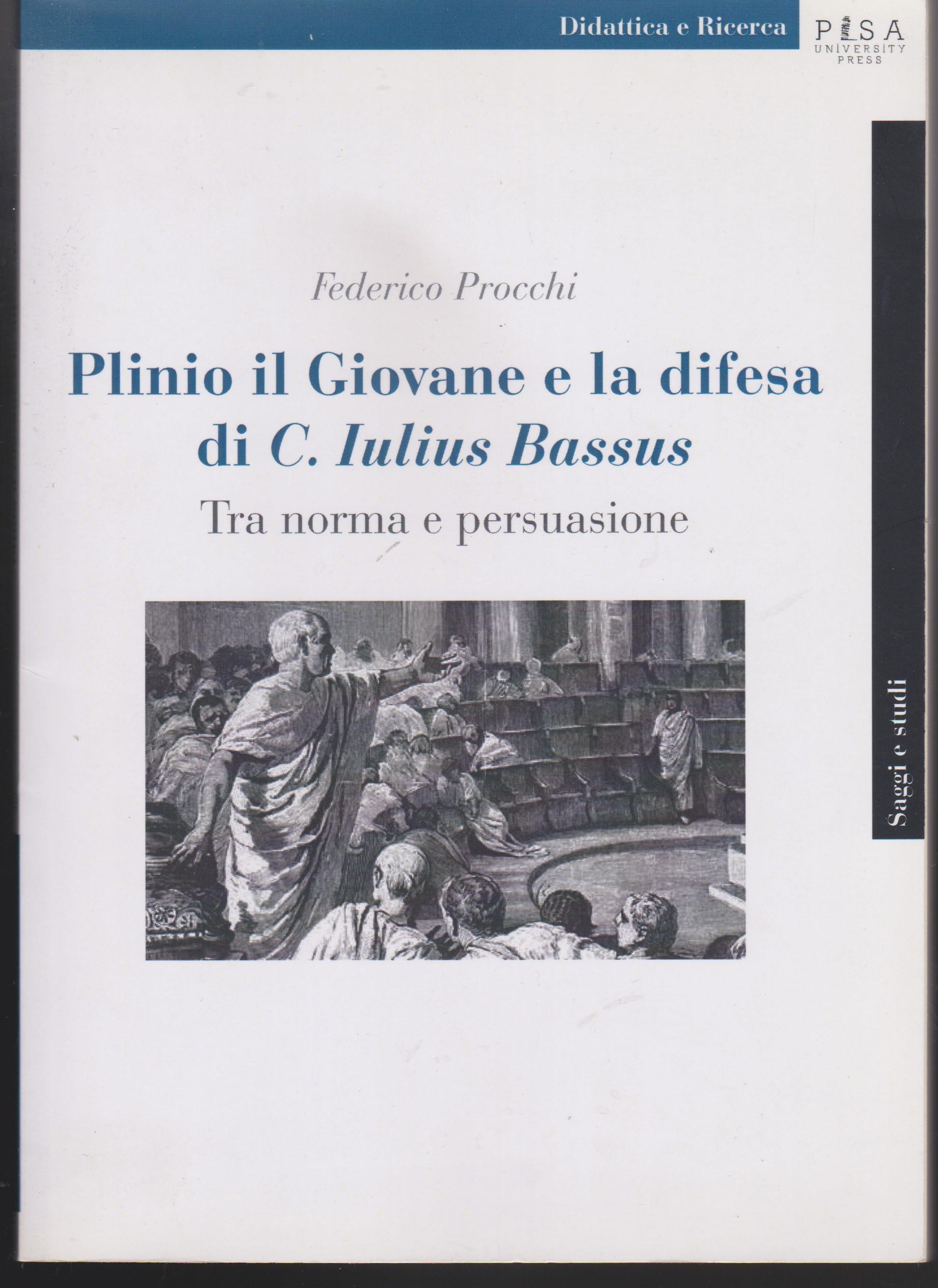 Didattica e Ricerca

PISA
UNIVERSITY
PRESS

Federico Procchi

Plinio il Giovane e la difesa di C. Iulius Bassus

Tra norma e persuasione

Saggi e studi